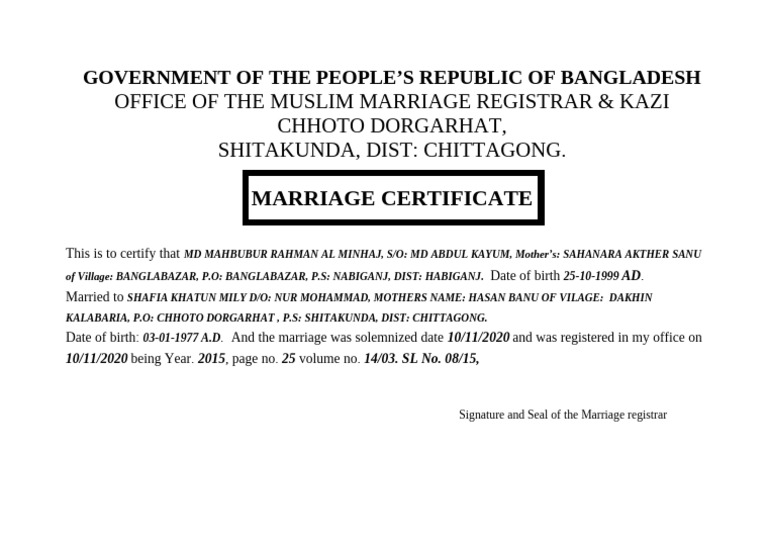 GOVERNMENT OF THE PEOPLE'S REPUBLIC OF BANGLADESH
OFFICE OF THE MUSLIM MARRIAGE REGISTRAR & KAZI
CHHOTO DORGARHAT,
SHITAKUNDA, DIST: CHITTAGONG.

MARRIAGE CERTIFICATE

This is to certify that MD MAHBUBUR RAHMAN AL MINHAJ, S/O: MD ABDUL KAYUM, Mother's: SAHANARA AKTHER SANU of Village: BANGLABAZAR, P.O: BANGLABAZAR, P.S: NABIGANJ, DIST: HABIGANJ. Date of birth 25-10-1999 AD.
Married to SHAFIA KHATUN MILY D/O: NUR MOHAMMAD, MOTHERS NAME: HASAN BANU OF VILAGE: DAKHIN KALABARIA, P.O: CHHOTO DORGARHAT , P.S: SHITAKUNDA, DIST: CHITTAGONG.
Date of birth: 03-01-1977 A.D. And the marriage was solemnized date 10/11/2020 and was registered in my office on 10/11/2020 being Year. 2015, page no. 25 volume no. 14/03. SL No. 08/15,

Signature and Seal of the Marriage registrar